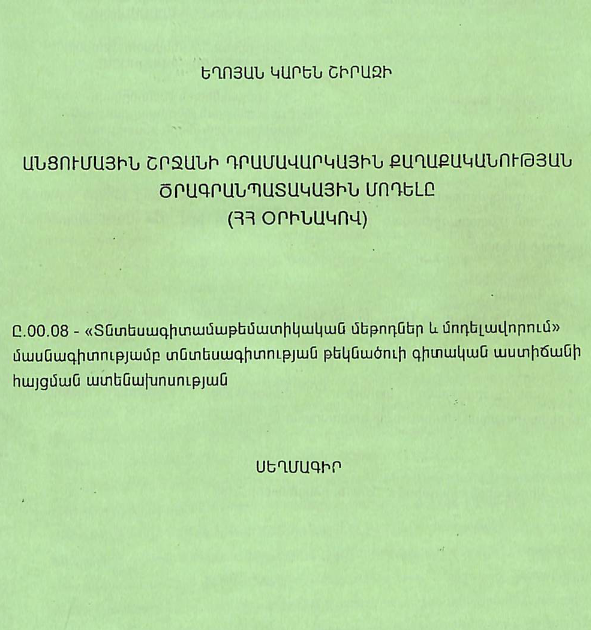 ԵՂՈՅԱՆ ԿԱՐԵՆ ՇԻՐԱԶԻ

ԱՆՑՈՒՄԱՅԻՆ ՇՐՋԱՆԻ ԴՐԱՄԱՎԱՐԿԱՅԻՆ ՔԱՂԱՔԱԿԱՆՈՒԹՅԱՆ ԾՐԱԳՐԱՆՊԱՏԱԿԱՅԻՆ ՄՈԴԵԼԸ (ՀՀ ՕՐԻՆԱԿՈՎ)

Ը.00.08 - «Տնտեսագիտամաթեմատիկական մեթոդներ և մոդելավորում» մասնագիտությամբ տնտեսագիտության թեկնածուի գիտական աստիճանի հայցման ատենախոսության

ՍԵՂՄԱԳԻՐ